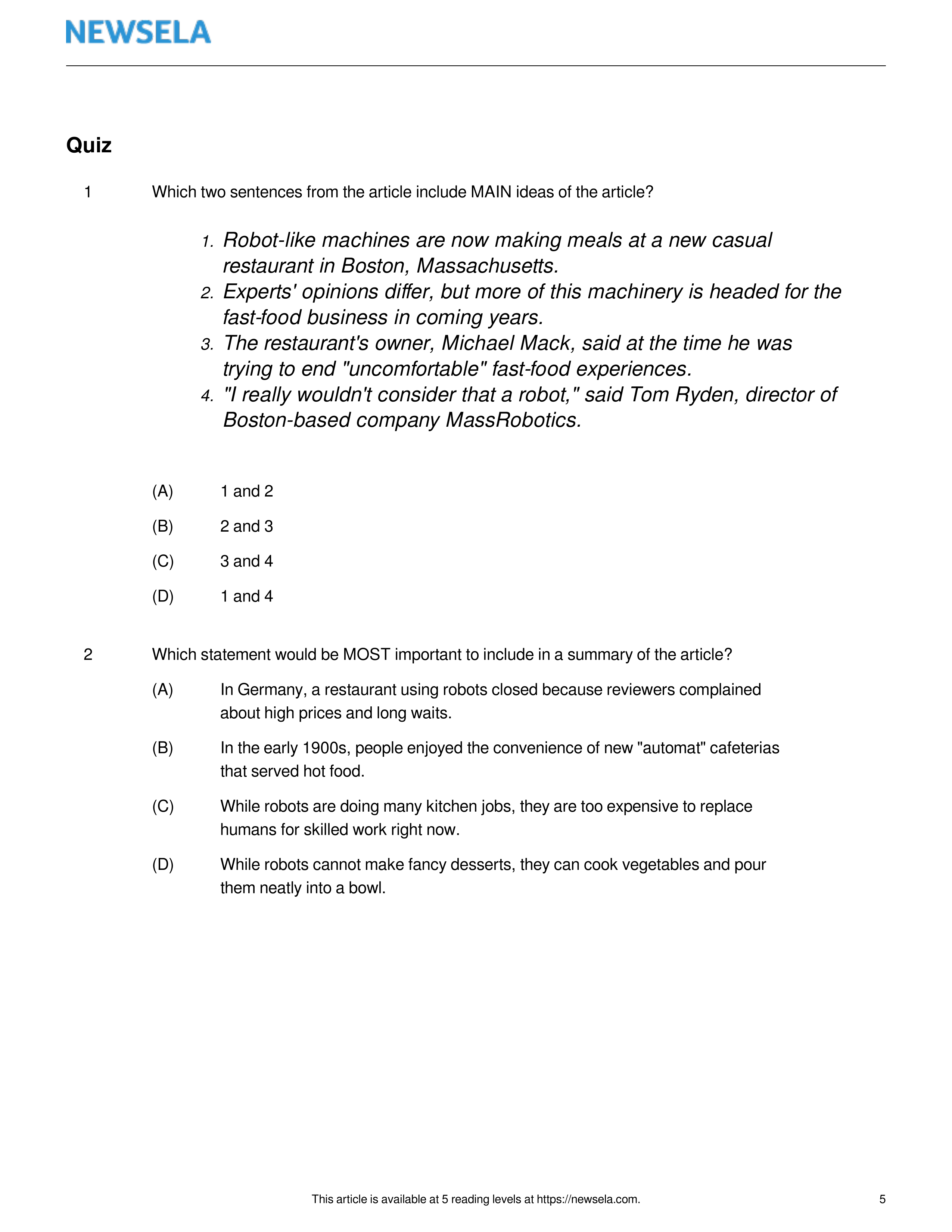 NEWSELA

Quiz

1 Which two sentences from the article include MAIN ideas of the article?

1. Robot-like machines are now making meals at a new casual restaurant in Boston, Massachusetts.
2. Experts' opinions differ, but more of this machinery is headed for the fast-food business in coming years.
3. The restaurant's owner, Michael Mack, said at the time he was trying to end "uncomfortable" fast-food experiences.
4. "I really wouldn't consider that a robot," said Tom Ryden, director of Boston-based company MassRobotics.

(A) 1 and 2

(B) 2 and 3

(C) 3 and 4

(D) 1 and 4

2 Which statement would be MOST important to include in a summary of the article?

(A) In Germany, a restaurant using robots closed because reviewers complained about high prices and long waits.

(B) In the early 1900s, people enjoyed the convenience of new "automat" cafeterias that served hot food.

(C) While robots are doing many kitchen jobs, they are too expensive to replace humans for skilled work right now.

(D) While robots cannot make fancy desserts, they can cook vegetables and pour them neatly into a bowl.

This article is available at 5 reading levels at https://newsela.com. 5